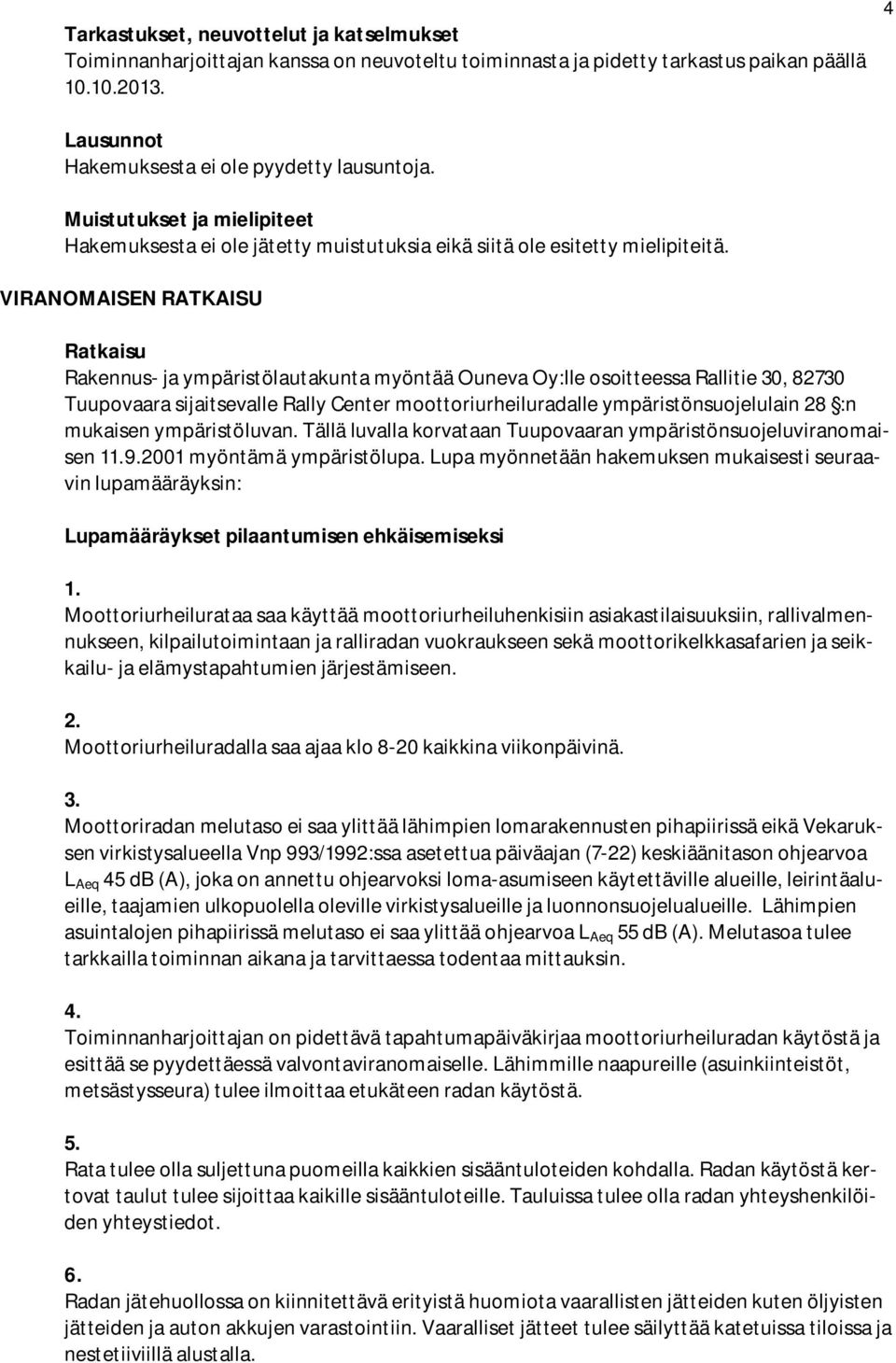 4

Tarkastukset, neuvottelut ja katselmukset
Toiminnanharjoittajan kanssa on neuvoteltu toiminnasta ja pidetty tarkastus paikan päällä 10.10.2013.

Lausunnot
Hakemuksesta ei ole pyydetty lausuntoja.

Muistutukset ja mielipiteet
Hakemuksesta ei ole jätetty muistutuksia eikä siitä ole esitetty mielipiteitä.

VIRANOMAISEN RATKAISU

Ratkaisu
Rakennus- ja ympäristölautakunta myöntää Ouneva Oy:lle osoitteessa Rallitie 30, 82730 Tuupovaara sijaitsevalle Rally Center moottoriurheiluradalle ympäristönsuojelulain 28 §:n mukaisen ympäristöluvan. Tällä luvalla korvataan Tuupovaaran ympäristönsuojeluviranomaisen 11.9.2001 myöntämä ympäristölupa. Lupa myönnetään hakemuksen mukaisesti seuraavin lupamääräyksin:

Lupamääräykset pilaantumisen ehkäisemiseksi

1.
Moottoriurheilurataa saa käyttää moottoriurheiluhenkisiin asiakastilaisuuksiin, rallivalmennukseen, kilpailutoimintaan ja ralliradan vuokraukseen sekä moottorikelkkasafarien ja seikkailu- ja elämystapahtumien järjestämiseen.

2.
Moottoriurheiluradalla saa ajaa klo 8-20 kaikkina viikonpäivinä.

3.
Moottoriradan melutaso ei saa ylittää lähimpien lomarakennusten pihapiirissä eikä Vekaruksen virkistysalueella Vnp 993/1992:ssa asetettua päiväajan (7-22) keskiäänitason ohjearvoa $L_{Aeq}$ 45 dB (A), joka on annettu ohjearvoksi loma-asumiseen käytettäville alueille, leirintäalueille, taajamien ulkopuolella oleville virkistysalueille ja luonnonsuojelualueille. Lähimpien asuintalojen pihapiirissä melutaso ei saa ylittää ohjearvoa $L_{Aeq}$ 55 dB (A). Melutasoa tulee tarkkailla toiminnan aikana ja tarvittaessa todentaa mittauksin.

4.
Toiminnanharjoittajan on pidettävä tapahtumapäiväkirjaa moottoriurheiluradan käytöstä ja esittää se pyydettäessä valvontaviranomaiselle. Lähimmille naapureille (asuinkiinteistöt, metsästysseura) tulee ilmoittaa etukäteen radan käytöstä.

5.
Rata tulee olla suljettuna puomeilla kaikkien sisääntuloteiden kohdalla. Radan käytöstä kertovat taulut tulee sijoittaa kaikille sisääntuloteille. Tauluissa tulee olla radan yhteyshenkilöiden yhteystiedot.

6.
Radan jätehuollossa on kiinnitettävä erityistä huomiota vaarallisten jätteiden kuten öljyisten jätteiden ja auton akkujen varastointiin. Vaaralliset jätteet tulee säilyttää katetuissa tiloissa ja nestetiiviillä alustalla.